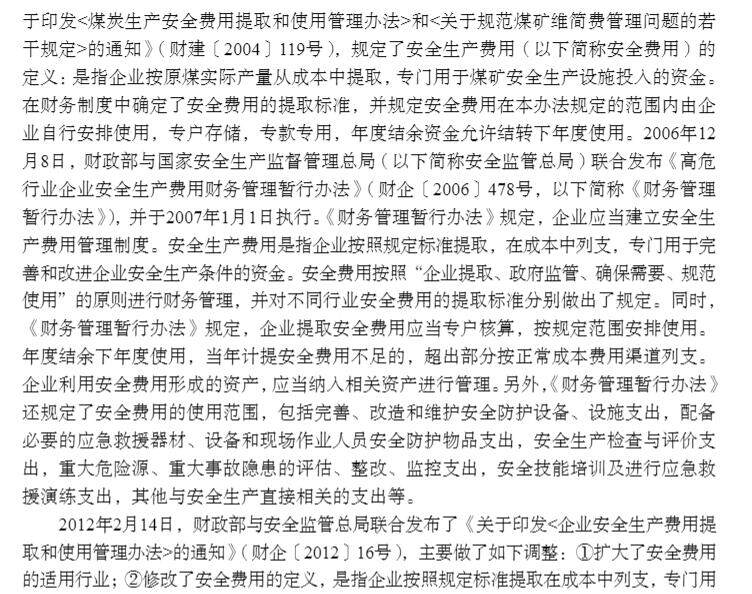 于印发<煤炭生产安全费用提取和使用管理办法>和<关于规范煤矿维简费管理问题的若干规定>的通知》（财建〔2004〕119号），规定了安全生产费用（以下简称安全费用）的定义：是指企业按原煤实际产量从成本中提取，专门用于煤矿安全生产设施投入的资金。在财务制度中确定了安全费用的提取标准，并规定安全费用在本办法规定的范围内由企业自行安排使用，专户存储，专款专用，年度结余资金允许结转下年度使用。2006年12月8日，财政部与国家安全生产监督管理总局（以下简称安全监管总局）联合发布《高危行业企业安全生产费用财务管理暂行办法》（财企〔2006〕478号，以下简称《财务管理暂行办法》），并于2007年1月1日执行。《财务管理暂行办法》规定，企业应当建立安全生产费用管理制度。安全生产费用是指企业按照规定标准提取，在成本中列支，专门用于完善和改进企业安全生产条件的资金。安全费用按照“企业提取、政府监管、确保需要、规范使用”的原则进行财务管理，并对不同行业安全费用的提取标准分别做出了规定。同时，《财务管理暂行办法》规定，企业提取安全费用应当专户核算，按规定范围安排使用。年度结余下年度使用，当年计提安全费用不足的，超出部分按正常成本费用渠道列支。企业利用安全费用形成的资产，应当纳入相关资产进行管理。另外，《财务管理暂行办法》还规定了安全费用的使用范围，包括完善、改造和维护安全防护设备、设施支出，配备必要的应急救援器材、设备和现场作业人员安全防护物品支出，安全生产检查与评价支出，重大危险源、重大事故隐患的评估、整改、监控支出，安全技能培训及进行应急救援演练支出，其他与安全生产直接相关的支出等。

2012年2月14日，财政部与安全监管总局联合发布了《关于印发<企业安全生产费用提取和使用管理办法>的通知》（财企〔2012〕16号），主要做了如下调整：①扩大了安全费用的适用行业；②修改了安全费用的定义，是指企业按照规定标准提取在成本中列支，专门用